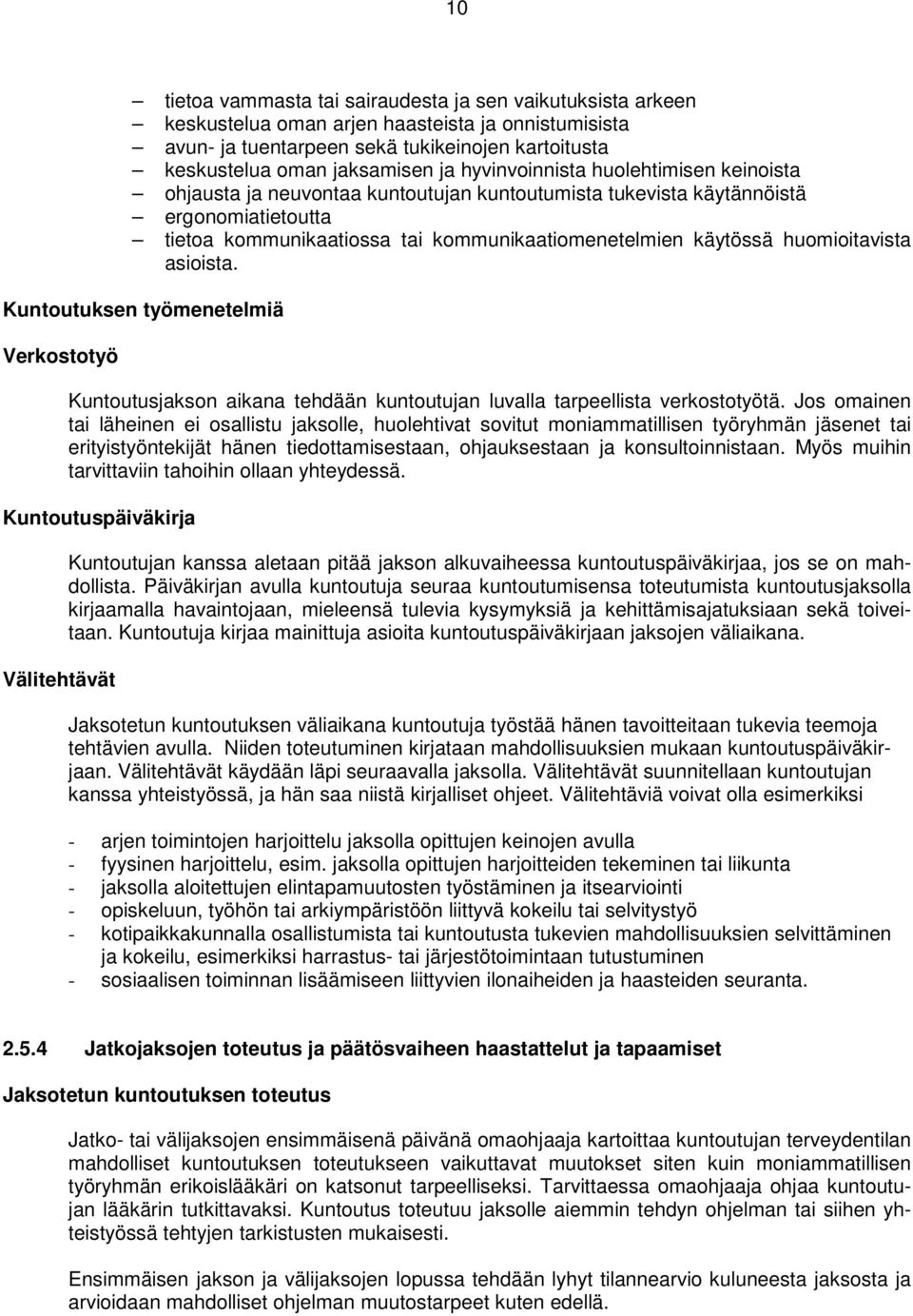 10

– tietoa vammasta tai sairaudesta ja sen vaikutuksista arkeen
– keskustelua oman arjen haasteista ja onnistumisista
– avun- ja tuentarpeen sekä tukikeinojen kartoitusta
– keskustelua oman jaksamisen ja hyvinvoinnista huolehtimisen keinoista
– ohjausta ja neuvontaa kuntoutujan kuntoutumista tukevista käytännöistä
– ergonomiatietoutta
– tietoa kommunikaatiossa tai kommunikaatiomenetelmien käytössä huomioitavista asioista.

Kuntoutuksen työmenetelmiä

Verkostotyö

Kuntoutusjakson aikana tehdään kuntoutujan luvalla tarpeellista verkostotyötä. Jos omainen tai läheinen ei osallistu jaksolle, huolehtivat sovitut moniammatillisen työryhmän jäsenet tai erityistyöntekijät hänen tiedottamisestaan, ohjauksestaan ja konsultoinnistaan. Myös muihin tarvittaviin tahoihin ollaan yhteydessä.

Kuntoutuspäiväkirja

Kuntoutujan kanssa aletaan pitää jakson alkuvaiheessa kuntoutuspäiväkirjaa, jos se on mahdollista. Päiväkirjan avulla kuntoutuja seuraa kuntoutumisensa toteutumista kuntoutusjaksolla kirjaamalla havaintojaan, mieleensä tulevia kysymyksiä ja kehittämisajatuksiaan sekä toiveitaan. Kuntoutuja kirjaa mainittuja asioita kuntoutuspäiväkirjaan jaksojen väliaikana.

Välitehtävät

Jaksotetun kuntoutuksen väliaikana kuntoutuja työstää hänen tavoitteitaan tukevia teemoja tehtävien avulla. Niiden toteutuminen kirjataan mahdollisuuksien mukaan kuntoutuspäiväkirjaan. Välitehtävät käydään läpi seuraavalla jaksolla. Välitehtävät suunnitellaan kuntoutujan kanssa yhteistyössä, ja hän saa niistä kirjalliset ohjeet. Välitehtäviä voivat olla esimerkiksi

- arjen toimintojen harjoittelu jaksolla opittujen keinojen avulla
- fyysinen harjoittelu, esim. jaksolla opittujen harjoitteiden tekeminen tai liikunta
- jaksolla aloitettujen elintapamuutosten työstäminen ja itsearviointi
- opiskeluun, työhön tai arkiympäristöön liittyvä kokeilu tai selvitystyö
- kotipaikkakunnalla osallistumista tai kuntoutusta tukevien mahdollisuuksien selvittäminen ja kokeilu, esimerkiksi harrastus- tai järjestötoimintaan tutustuminen
- sosiaalisen toiminnan lisäämiseen liittyvien ilonaiheiden ja haasteiden seuranta.

2.5.4 Jatkojaksojen toteutus ja päätösvaiheen haastattelut ja tapaamiset

Jaksotetun kuntoutuksen toteutus

Jatko- tai välijaksojen ensimmäisenä päivänä omaohjaaja kartoittaa kuntoutujan terveydentilan mahdolliset kuntoutuksen toteutukseen vaikuttavat muutokset siten kuin moniammatillisen työryhmän erikoislääkäri on katsonut tarpeelliseksi. Tarvittaessa omaohjaaja ohjaa kuntoutujan lääkärin tutkittavaksi. Kuntoutus toteutuu jaksolle aiemmin tehdyn ohjelman tai siihen yhteistyössä tehtyjen tarkistusten mukaisesti.

Ensimmäisen jakson ja välijaksojen lopussa tehdään lyhyt tilannearvio kuluneesta jaksosta ja arvioidaan mahdolliset ohjelman muutostarpeet kuten edellä.